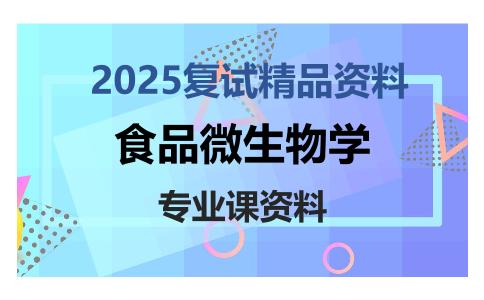 2025复试精品资料

食品微生物学

专业课资料